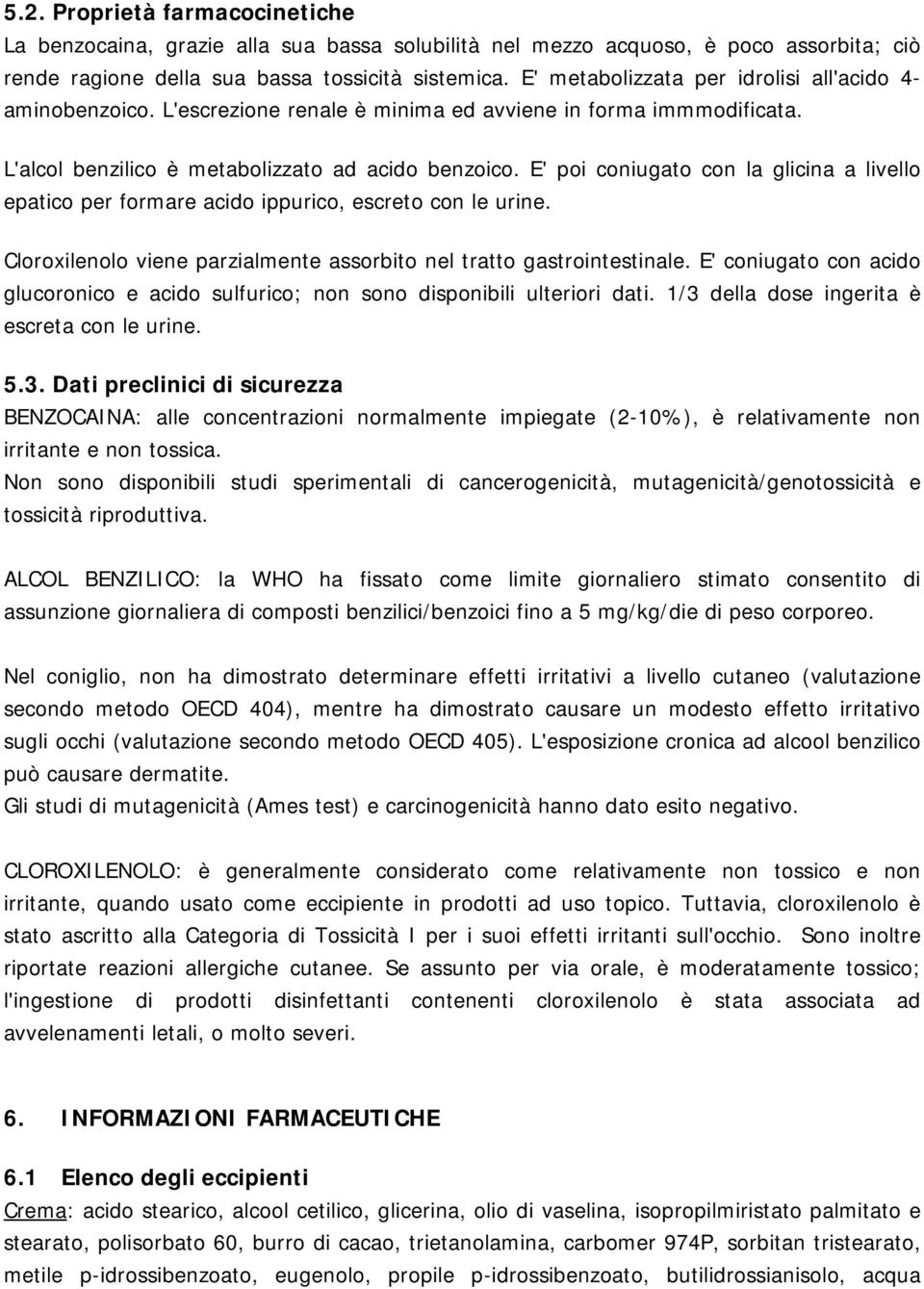 5.2. Proprietà farmacocinetiche
La benzocaina, grazie alla sua bassa solubilità nel mezzo acquoso, è poco assorbita; ciò rende ragione della sua bassa tossicità sistemica. E' metabolizzata per idrolisi all'acido 4-aminobenzoico. L'escrezione renale è minima ed avviene in forma immmodificata.

L'alcol benzilico è metabolizzato ad acido benzoico. E' poi coniugato con la glicina a livello epatico per formare acido ippurico, escreto con le urine.

Cloroxilenolo viene parzialmente assorbito nel tratto gastrointestinale. E' coniugato con acido glucoronico e acido sulfurico; non sono disponibili ulteriori dati. 1/3 della dose ingerita è escreta con le urine.

5.3. Dati preclinici di sicurezza
BENZOCAINA: alle concentrazioni normalmente impiegate (2-10%), è relativamente non irritante e non tossica.
Non sono disponibili studi sperimentali di cancerogenicità, mutagenicità/genotossicità e tossicità riproduttiva.

ALCOL BENZILICO: la WHO ha fissato come limite giornaliero stimato consentito di assunzione giornaliera di composti benzilici/benzoici fino a 5 mg/kg/die di peso corporeo.

Nel coniglio, non ha dimostrato determinare effetti irritativi a livello cutaneo (valutazione secondo metodo OECD 404), mentre ha dimostrato causare un modesto effetto irritativo sugli occhi (valutazione secondo metodo OECD 405). L'esposizione cronica ad alcool benzilico può causare dermatite.
Gli studi di mutagenicità (Ames test) e carcinogenicità hanno dato esito negativo.

CLOROXILENOLO: è generalmente considerato come relativamente non tossico e non irritante, quando usato come eccipiente in prodotti ad uso topico. Tuttavia, cloroxilenolo è stato ascritto alla Categoria di Tossicità I per i suoi effetti irritanti sull'occhio. Sono inoltre riportate reazioni allergiche cutanee. Se assunto per via orale, è moderatamente tossico; l'ingestione di prodotti disinfettanti contenenti cloroxilenolo è stata associata ad avvelenamenti letali, o molto severi.

6. INFORMAZIONI FARMACEUTICHE

6.1 Elenco degli eccipienti
Crema: acido stearico, alcool cetilico, glicerina, olio di vaselina, isopropilmiristato palmitato e stearato, polisorbato 60, burro di cacao, trietanolamina, carbomer 974P, sorbitan tristearato, metile p-idrossibenzoato, eugenolo, propile p-idrossibenzoato, butilidrossianisolo, acqua